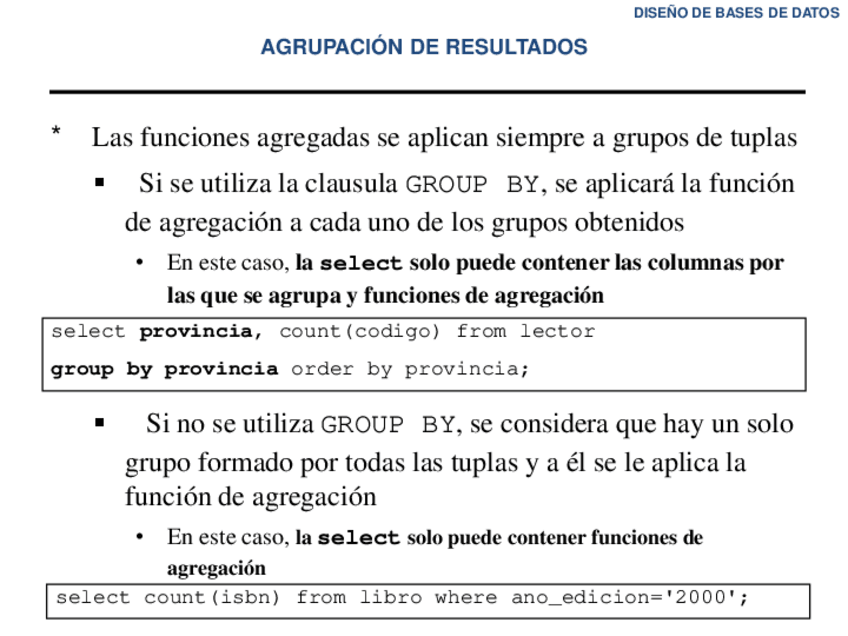 DISEÑO DE BASES DE DATOS

AGRUPACIÓN DE RESULTADOS

* Las funciones agregadas se aplican siempre a grupos de tuplas

▪ Si se utiliza la clausula GROUP BY, se aplicará la función de agregación a cada uno de los grupos obtenidos

• En este caso, la select solo puede contener las columnas por las que se agrupa y funciones de agregación

select provincia, count(codigo) from lector
group by provincia order by provincia;

▪ Si no se utiliza GROUP BY, se considera que hay un solo grupo formado por todas las tuplas y a él se le aplica la función de agregación

• En este caso, la select solo puede contener funciones de agregación

select count(isbn) from libro where ano_edicion='2000';